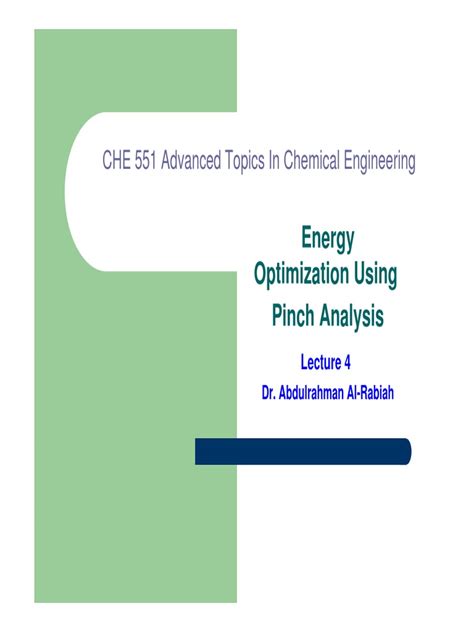 CHE 551 Advanced Topics In Chemical Engineering

Energy Optimization Using Pinch Analysis

Lecture 4

Dr. Abdulrahman Al-Rabiah